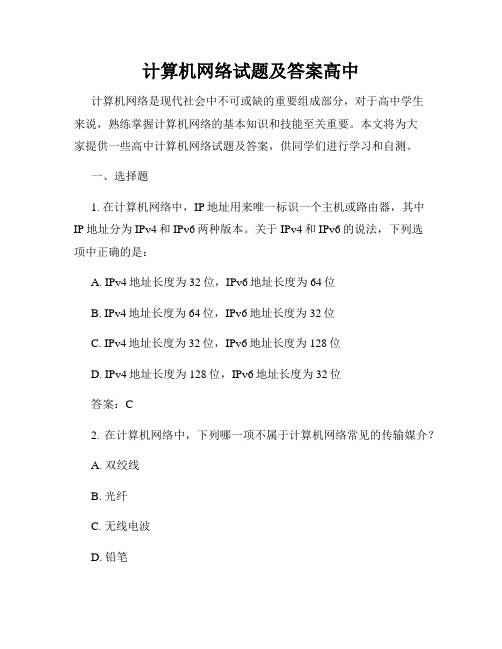 计算机网络试题及答案高中

计算机网络是现代社会中不可或缺的重要组成部分，对于高中学生来说，熟练掌握计算机网络的基本知识和技能至关重要。本文将为大家提供一些高中计算机网络试题及答案，供同学们进行学习和自测。

一、选择题

1. 在计算机网络中，IP 地址用来唯一标识一个主机或路由器，其中 IP 地址分为 IPv4 和 IPv6 两种版本。关于 IPv4 和 IPv6 的说法，下列选项中正确的是：

A. IPv4 地址长度为 32 位，IPv6 地址长度为 64 位

B. IPv4 地址长度为 64 位，IPv6 地址长度为 32 位

C. IPv4 地址长度为 32 位，IPv6 地址长度为 128 位

D. IPv4 地址长度为 128 位，IPv6 地址长度为 32 位

答案：C

2. 在计算机网络中，下列哪一项不属于计算机网络常见的传输媒介？

A. 双绞线

B. 光纤

C. 无线电波

D. 铅笔